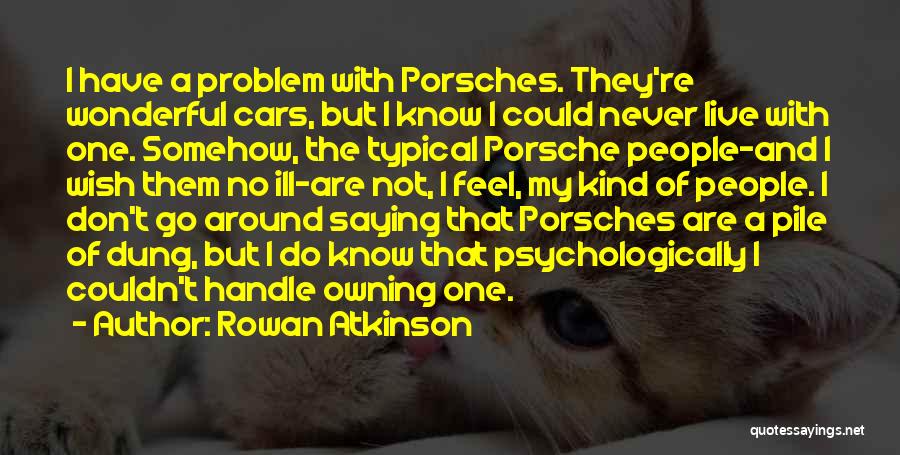 I have a problem with Porsches. They're wonderful cars, but I know I could never live with one. Somehow, the typical Porsche people-and I wish them no ill-are not, I feel, my kind of people. I don't go around saying that Porsches are a pile of dung, but I do know that psychologically I couldn't handle owning one.
- Author: Rowan Atkinson

quotessayings.net